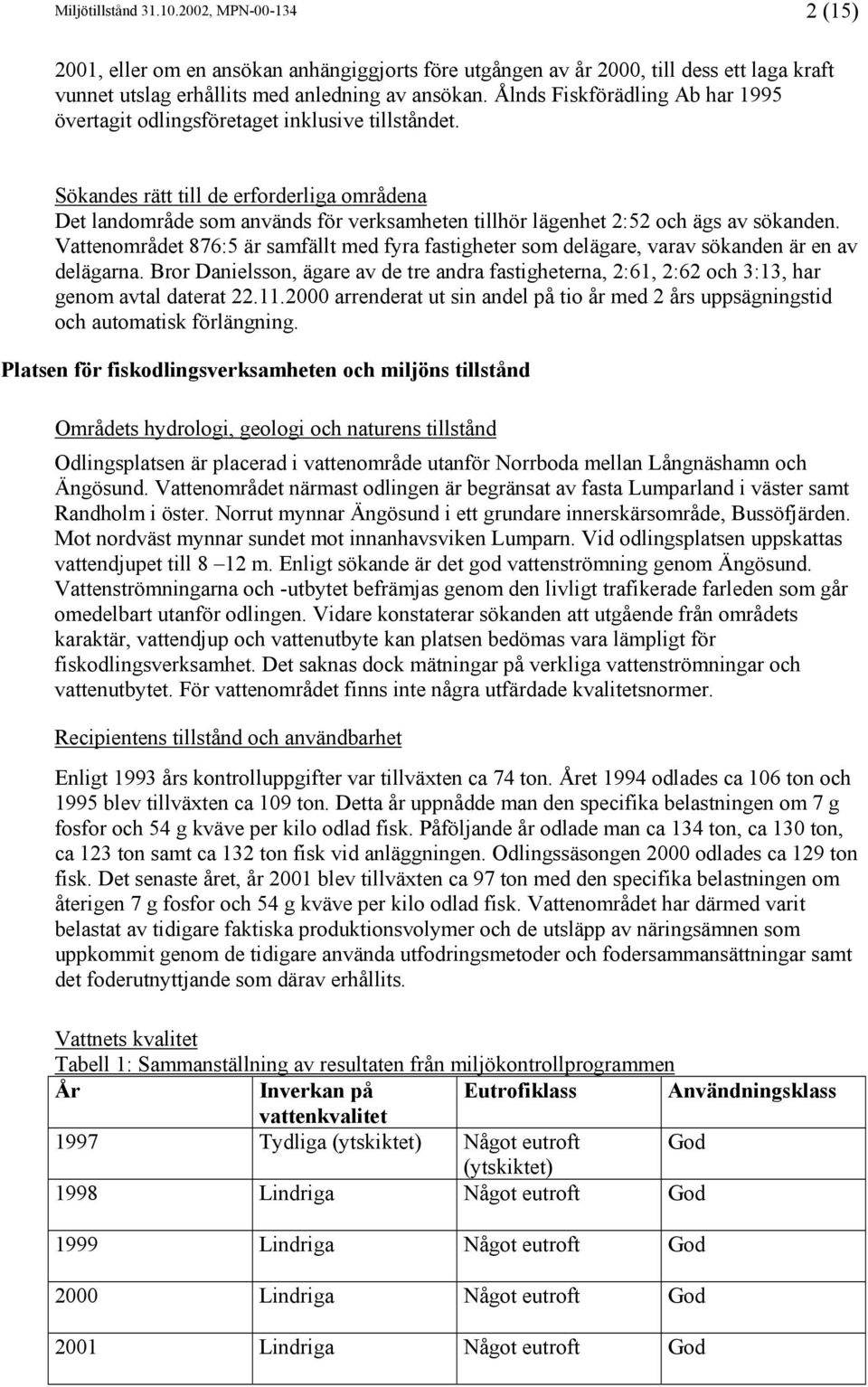 Miljötillstånd 31.10.2002, MPN-00-134 2 (15)

2001, eller om en ansökan anhängiggjorts före utgången av år 2000, till dess ett laga kraft vunnet utslag erhållits med anledning av ansökan. Ålnds Fiskförädling Ab har 1995 övertagit odlingsföretaget inklusive tillståndet.

Sökandes rätt till de erforderliga områdena
Det landområde som används för verksamheten tillhör lägenhet 2:52 och ägs av sökanden. Vattenområdet 876:5 är samfällt med fyra fastigheter som delägare, varav sökanden är en av delägarna. Bror Danielsson, ägare av de tre andra fastigheterna, 2:61, 2:62 och 3:13, har genom avtal daterat 22.11.2000 arrenderat ut sin andel på tio år med 2 års uppsägningstid och automatisk förlängning.

Platsen för fiskodlingsverksamheten och miljöns tillstånd

Områdets hydrologi, geologi och naturens tillstånd

Odlingsplatsen är placerad i vattenområde utanför Norrboda mellan Långnäshamn och Ängösund. Vattenområdet närmast odlingen är begränsat av fasta Lumparland i väster samt Randholm i öster. Norrut mynnar Ängösund i ett grundare innerskärsområde, Bussöfjärden. Mot nordväst mynnar sundet mot innanhavsviken Lumparn. Vid odlingsplatsen uppskattas vattendjupet till 8 –12 m. Enligt sökande är det god vattenströmning genom Ängösund. Vattenströmningarna och -utbytet befrämjas genom den livligt trafikerade farleden som går omedelbart utanför odlingen. Vidare konstaterar sökanden att utgående från områdets karaktär, vattendjup och vattenutbyte kan platsen bedömas vara lämpligt för fiskodlingsverksamhet. Det saknas dock mätningar på verkliga vattenströmningar och vattenutbytet. För vattenområdet finns inte några utfärdade kvalitetsnormer.

Recipientens tillstånd och användbarhet

Enligt 1993 års kontrolluppgifter var tillväxten ca 74 ton. Året 1994 odlades ca 106 ton och 1995 blev tillväxten ca 109 ton. Detta år uppnådde man den specifika belastningen om 7 g fosfor och 54 g kväve per kilo odlad fisk. Påföljande år odlade man ca 134 ton, ca 130 ton, ca 123 ton samt ca 132 ton fisk vid anläggningen. Odlingssäsongen 2000 odlades ca 129 ton fisk. Det senaste året, år 2001 blev tillväxten ca 97 ton med den specifika belastningen om återigen 7 g fosfor och 54 g kväve per kilo odlad fisk. Vattenområdet har därmed varit belastat av tidigare faktiska produktionsvolymer och de utsläpp av näringsämnen som uppkommit genom de tidigare använda utfodringsmetoder och fodersammansättningar samt det foderutnyttjande som därav erhållits.

Vattnets kvalitet
Tabell 1: Sammanställning av resultaten från miljökontrollprogrammen

| År | Inverkan på vattenkvalitet | Eutrofiklass | Användningsklass |
|---|---|---|---|
| 1997 | Tydliga (ytskiktet) | Något eutroft (ytskiktet) | God |
| 1998 | Lindriga | Något eutroft | God |
| 1999 | Lindriga | Något eutroft | God |
| 2000 | Lindriga | Något eutroft | God |
| 2001 | Lindriga | Något eutroft | God |